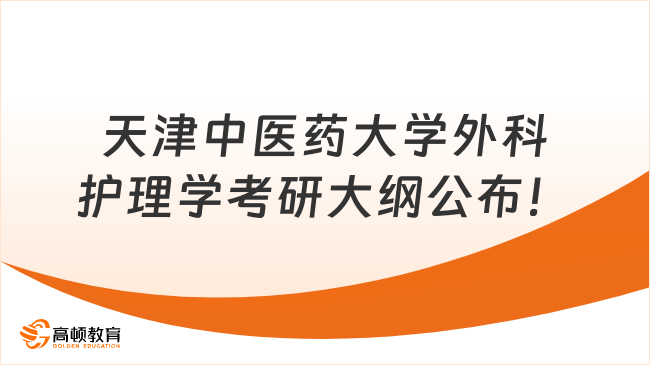 天津中医药大学外科护理学考研大纲公布！

高顿教育
GOLDEN EDUCATION